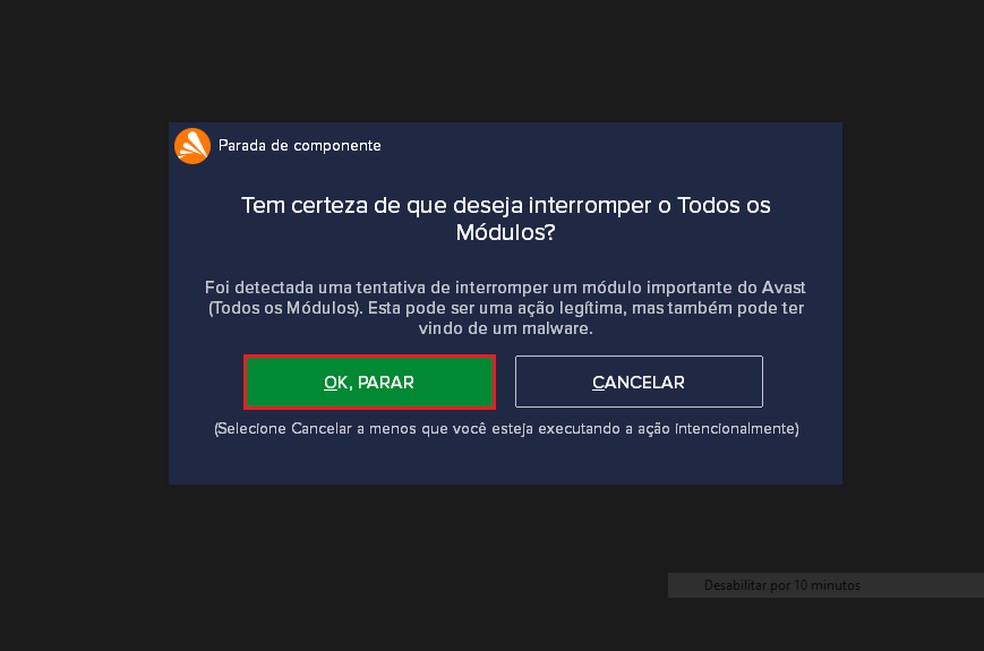 Parada de componente

Tem certeza de que deseja interromper o Todos os Módulos?

Foi detectada uma tentativa de interromper um módulo importante do Avast (Todos os Módulos). Esta pode ser uma ação legítima, mas também pode ter vindo de um malware.

OK, PARAR

CANCELAR

(Selecione Cancelar a menos que você esteja executando a ação intencionalmente)

Desabilitar por 10 minutos